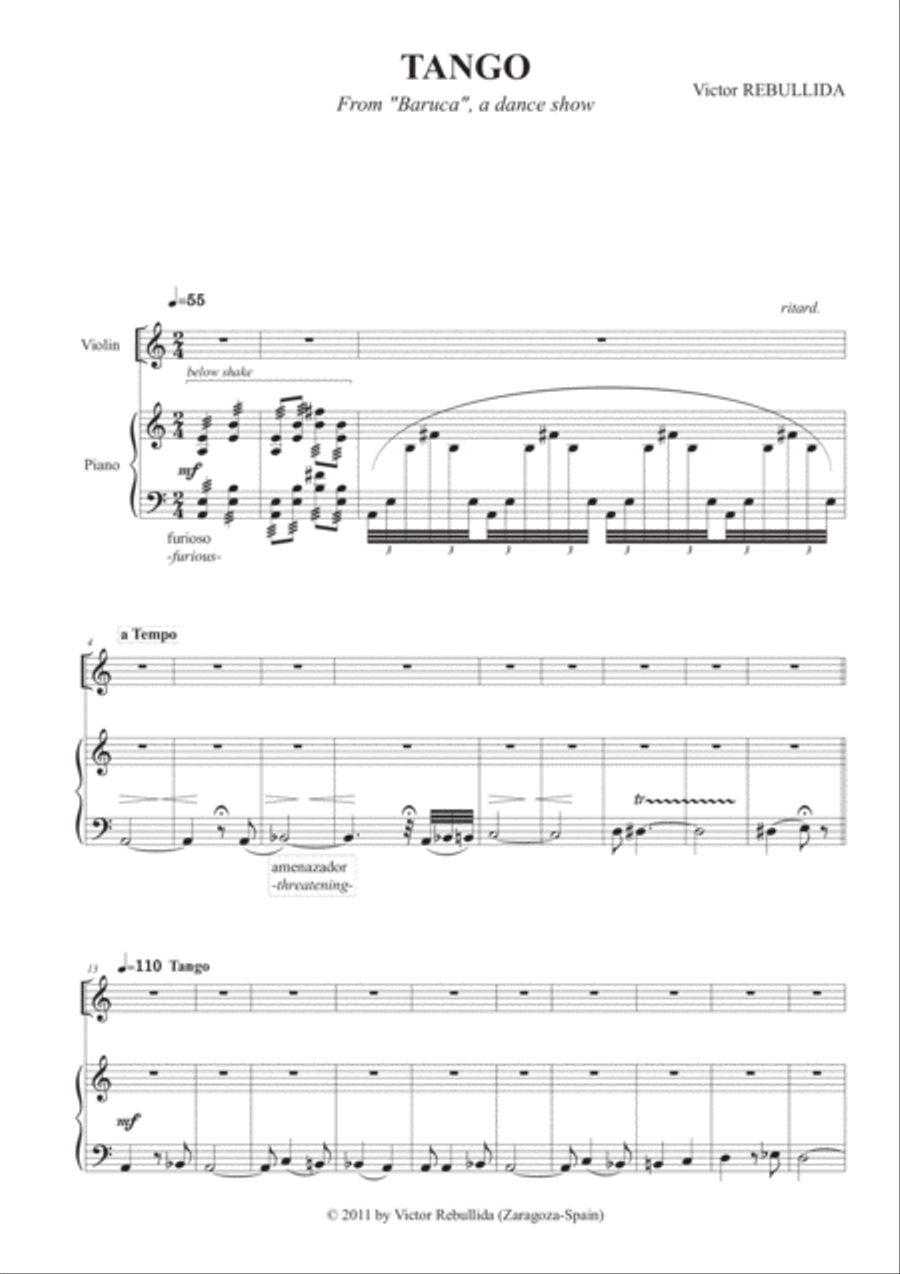 TANGO

From "Baruca", a dance show

Victor REBULLIDA

♩=55

ritard.

Violin

below shake

Piano

mf

furioso
-furious-

3 3 3 3 3 3 3 3

4

a Tempo

tr

amenazador
-threatening-

13

♩=110 Tango

mf

© 2011 by Victor Rebullida (Zaragoza-Spain)